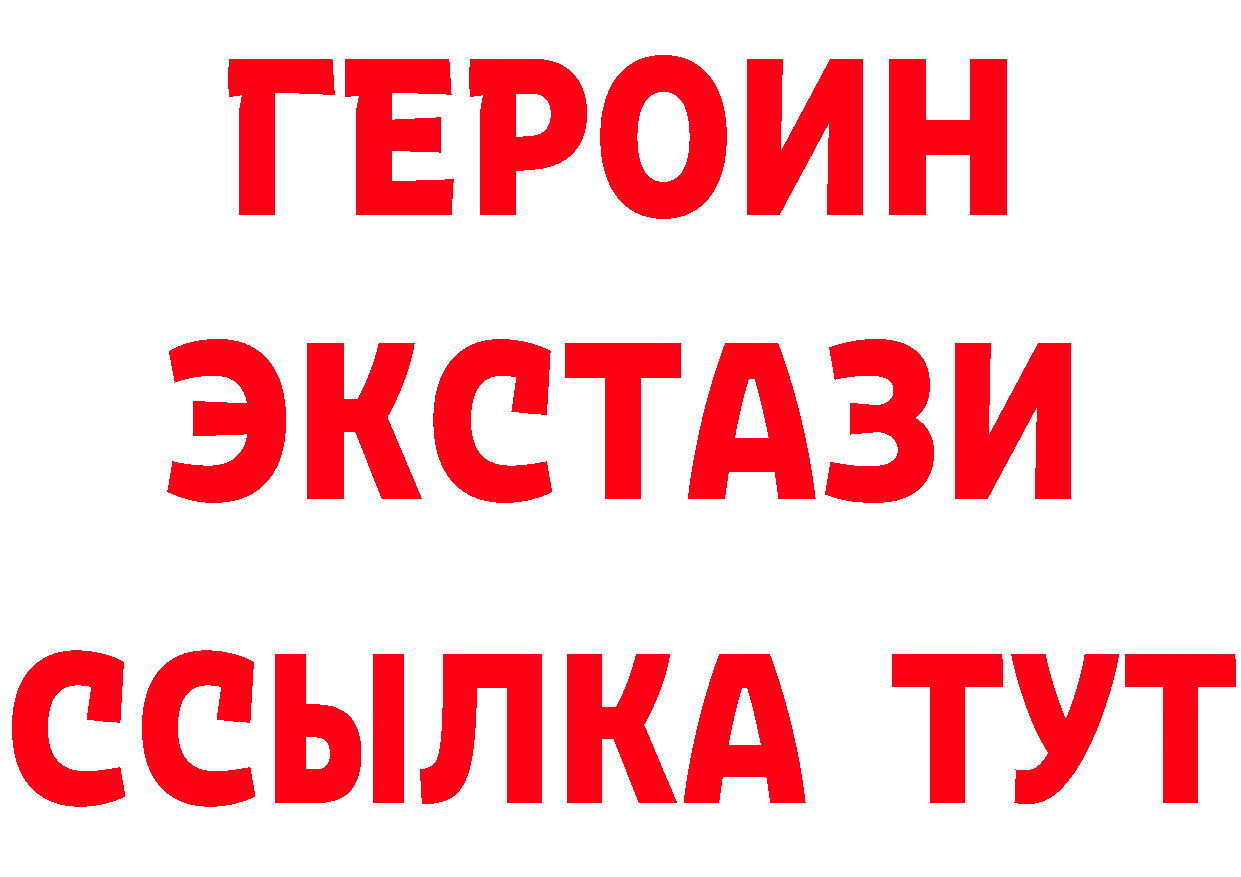 ГЕРОИН ЭКСТАЗИ ССЫЛКА ТУТ